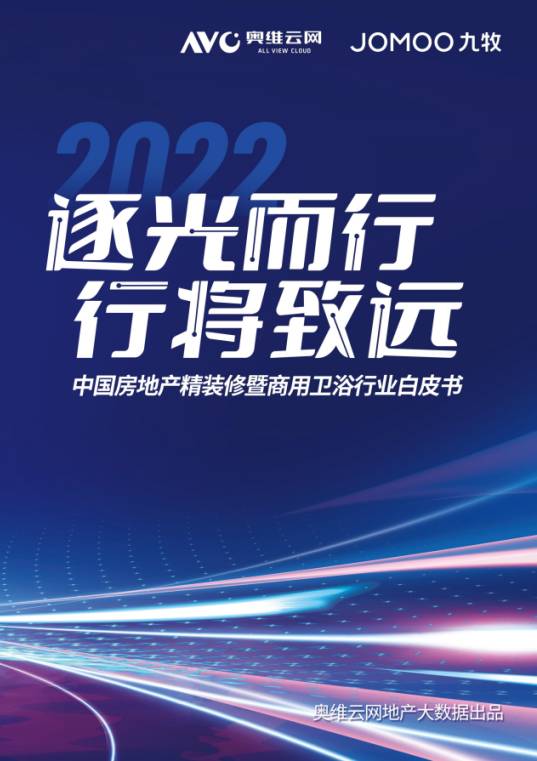 AVC 奥维云网
ALL VIEW CLOUD

JOMOO 九牧

2022

逐光而行
行将致远

中国房地产精装修暨商用卫浴行业白皮书

奥维云网地产大数据出品